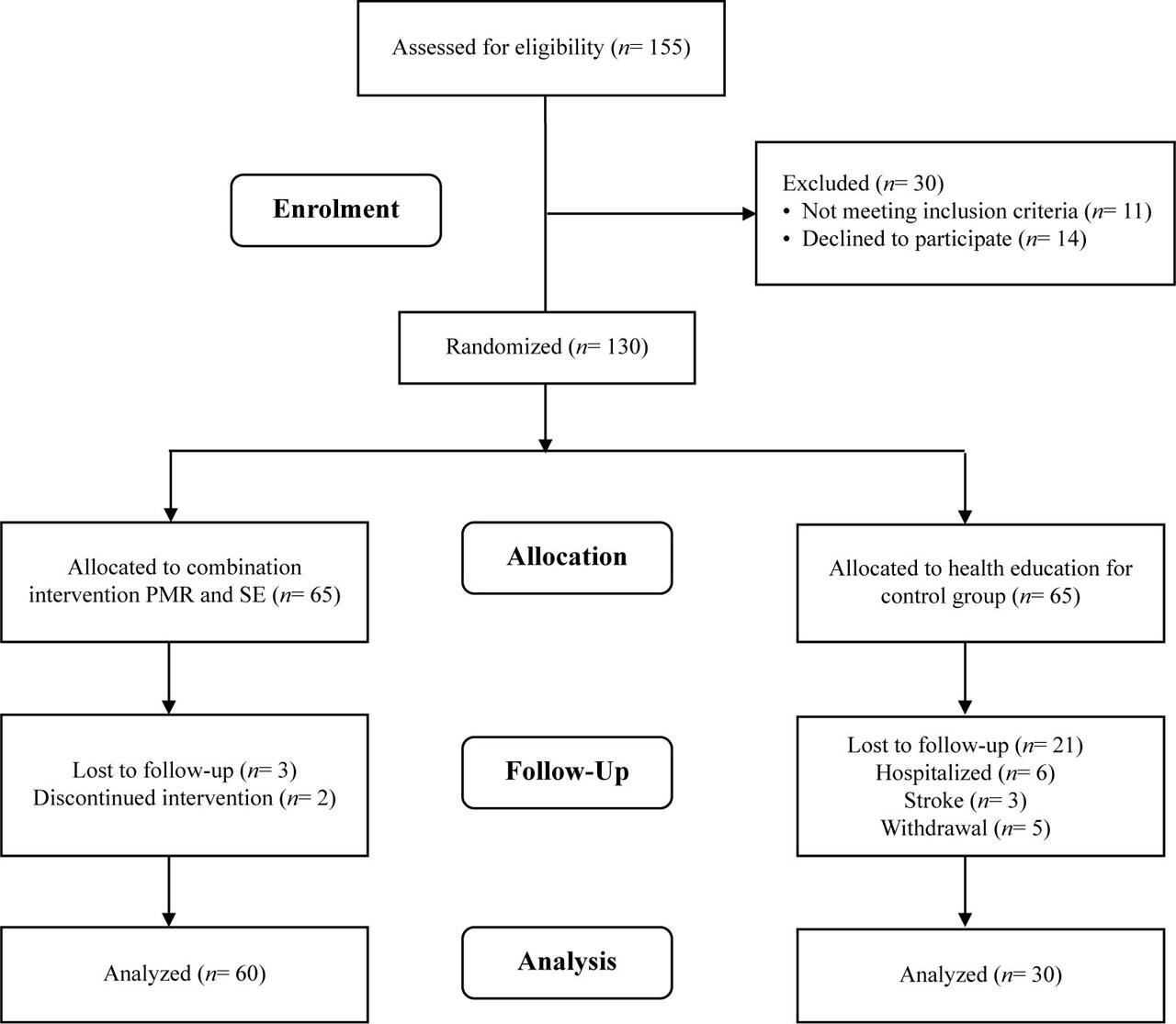 Assessed for eligibility ($n$= 155)

Enrolment

Excluded ($n$= 30)
• Not meeting inclusion criteria ($n$= 11)
• Declined to participate ($n$= 14)

Randomized ($n$= 130)

Allocated to combination intervention PMR and SE ($n$= 65)

Allocation

Allocated to health education for control group ($n$= 65)

Lost to follow-up ($n$= 3)
Discontinued intervention ($n$= 2)

Follow-Up

Lost to follow-up ($n$= 21)
Hospitalized ($n$= 6)
Stroke ($n$= 3)
Withdrawal ($n$= 5)

Analyzed ($n$= 60)

Analysis

Analyzed ($n$= 30)